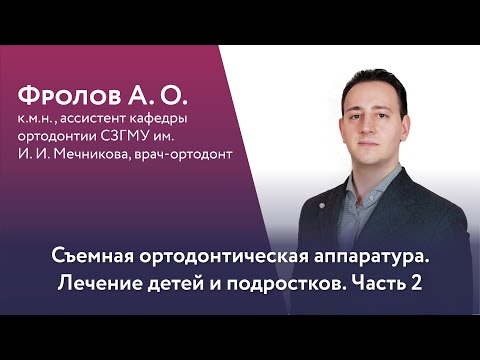 Фролов А. О.
к.м.н., ассистент кафедры ортодонтии СЗГМУ им. И. И. Мечникова, врач-ортодонт

Съемная ортодонтическая аппаратура. Лечение детей и подростков. Часть 2